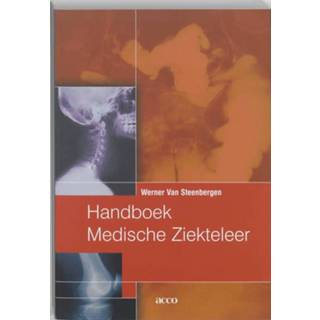 Werner Van Steenbergen

Handboek
Medische Ziekteleer

acco